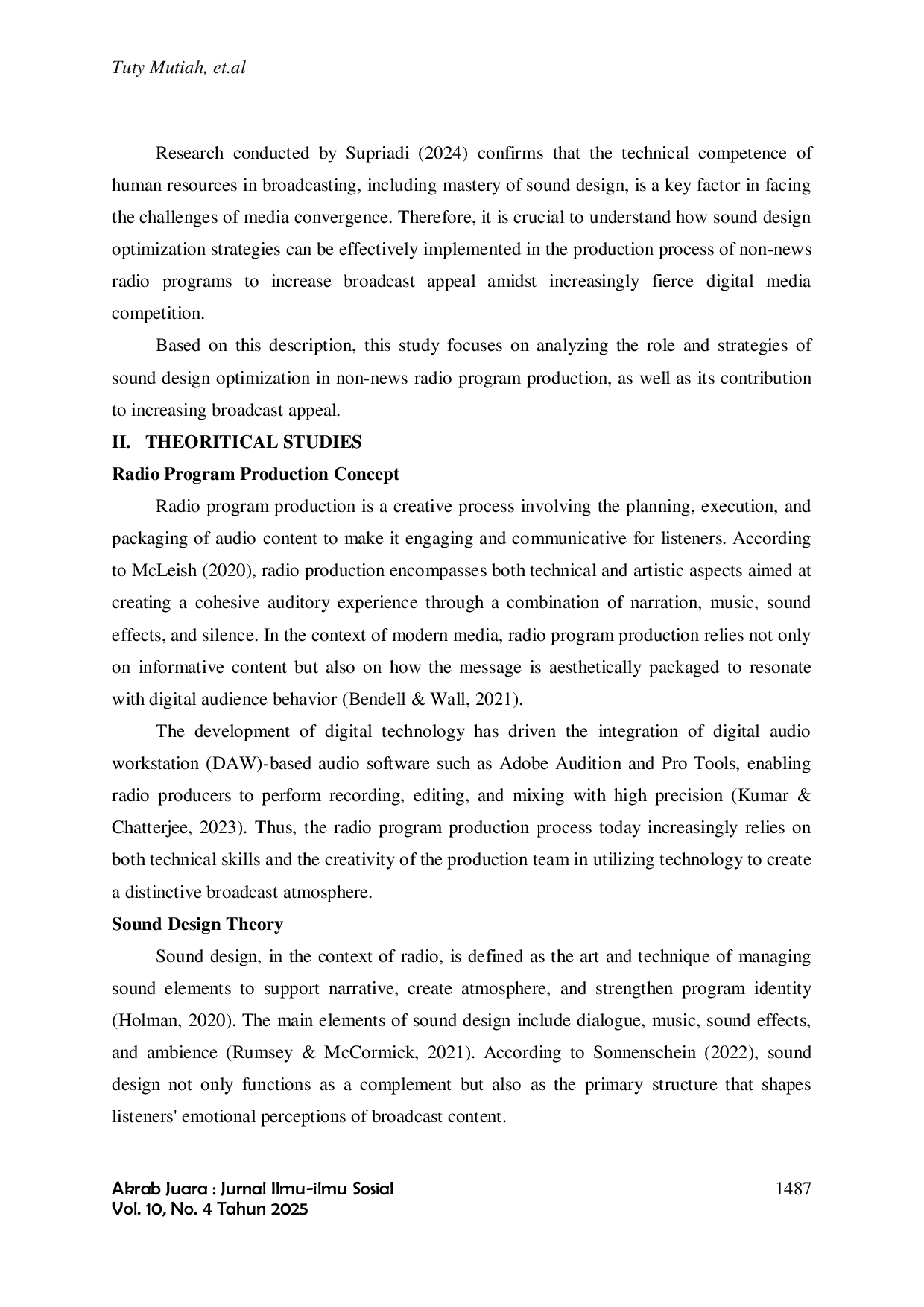 Tuty Mutiah, et.al

Research conducted by Supriadi (2024) confirms that the technical competence of human resources in broadcasting, including mastery of sound design, is a key factor in facing the challenges of media convergence. Therefore, it is crucial to understand how sound design optimization strategies can be effectively implemented in the production process of non-news radio programs to increase broadcast appeal amidst increasingly fierce digital media competition.

Based on this description, this study focuses on analyzing the role and strategies of sound design optimization in non-news radio program production, as well as its contribution to increasing broadcast appeal.

II. THEORITICAL STUDIES

Radio Program Production Concept

Radio program production is a creative process involving the planning, execution, and packaging of audio content to make it engaging and communicative for listeners. According to McLeish (2020), radio production encompasses both technical and artistic aspects aimed at creating a cohesive auditory experience through a combination of narration, music, sound effects, and silence. In the context of modern media, radio program production relies not only on informative content but also on how the message is aesthetically packaged to resonate with digital audience behavior (Bendell & Wall, 2021).

The development of digital technology has driven the integration of digital audio workstation (DAW)-based audio software such as Adobe Audition and Pro Tools, enabling radio producers to perform recording, editing, and mixing with high precision (Kumar & Chatterjee, 2023). Thus, the radio program production process today increasingly relies on both technical skills and the creativity of the production team in utilizing technology to create a distinctive broadcast atmosphere.

Sound Design Theory

Sound design, in the context of radio, is defined as the art and technique of managing sound elements to support narrative, create atmosphere, and strengthen program identity (Holman, 2020). The main elements of sound design include dialogue, music, sound effects, and ambience (Rumsey & McCormick, 2021). According to Sonnenschein (2022), sound design not only functions as a complement but also as the primary structure that shapes listeners' emotional perceptions of broadcast content.

Akrab Juara : Jurnal Ilmu-ilmu Sosial
Vol. 10, No. 4 Tahun 2025

1487